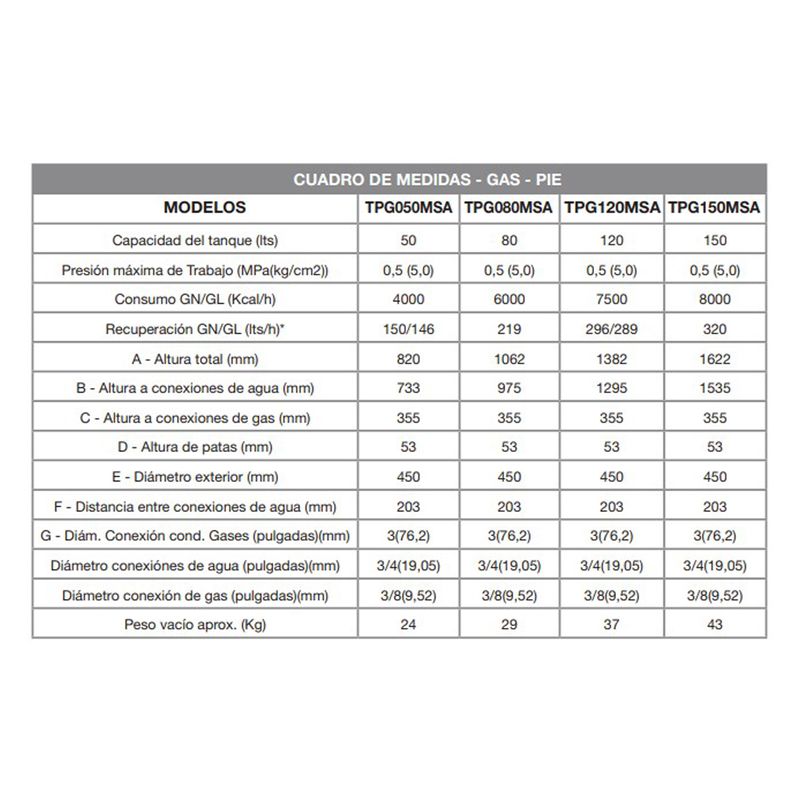 CUADRO DE MEDIDAS - GAS - PIE

| MODELOS | TPG050MSA | TPG080MSA | TPG120MSA | TPG150MSA |
|---|---|---|---|---|
| Capacidad del tanque (lts) | 50 | 80 | 120 | 150 |
| Presión máxima de Trabajo (MPa(kg/cm2)) | 0,5 (5,0) | 0,5 (5,0) | 0,5 (5,0) | 0,5 (5,0) |
| Consumo GN/GL (Kcal/h) | 4000 | 6000 | 7500 | 8000 |
| Recuperación GN/GL (lts/h)* | 150/146 | 219 | 296/289 | 320 |
| A - Altura total (mm) | 820 | 1062 | 1382 | 1622 |
| B - Altura a conexiones de agua (mm) | 733 | 975 | 1295 | 1535 |
| C - Altura a conexiones de gas (mm) | 355 | 355 | 355 | 355 |
| D - Altura de patas (mm) | 53 | 53 | 53 | 53 |
| E - Diámetro exterior (mm) | 450 | 450 | 450 | 450 |
| F - Distancia entre conexiones de agua (mm) | 203 | 203 | 203 | 203 |
| G - Diám. Conexión cond. Gases (pulgadas)(mm) | 3(76,2) | 3(76,2) | 3(76,2) | 3(76,2) |
| Diámetro conexiónes de agua (pulgadas)(mm) | 3/4(19,05) | 3/4(19,05) | 3/4(19,05) | 3/4(19,05) |
| Diámetro conexión de gas (pulgadas)(mm) | 3/8(9,52) | 3/8(9,52) | 3/8(9,52) | 3/8(9,52) |
| Peso vacío aprox. (Kg) | 24 | 29 | 37 | 43 |